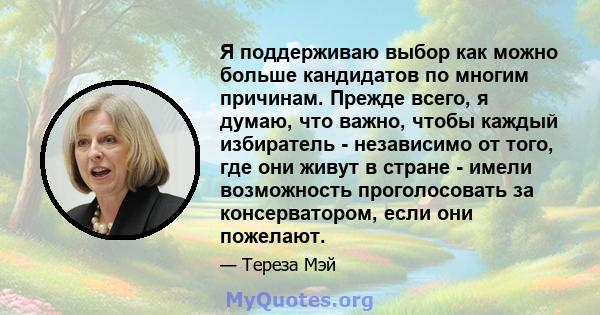 Я поддерживаю выбор как можно больше кандидатов по многим причинам. Прежде всего, я думаю, что важно, чтобы каждый избиратель - независимо от того, где они живут в стране - имели возможность проголосовать за консерватором, если они пожелают.

— Тереза Мэй

MyQuotes.org